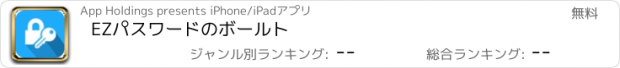 App Holdings presents iPhone/iPadアプリ

無料

EZパスワードのボールト

ジャンル別ランキング: --

総合ランキング: --